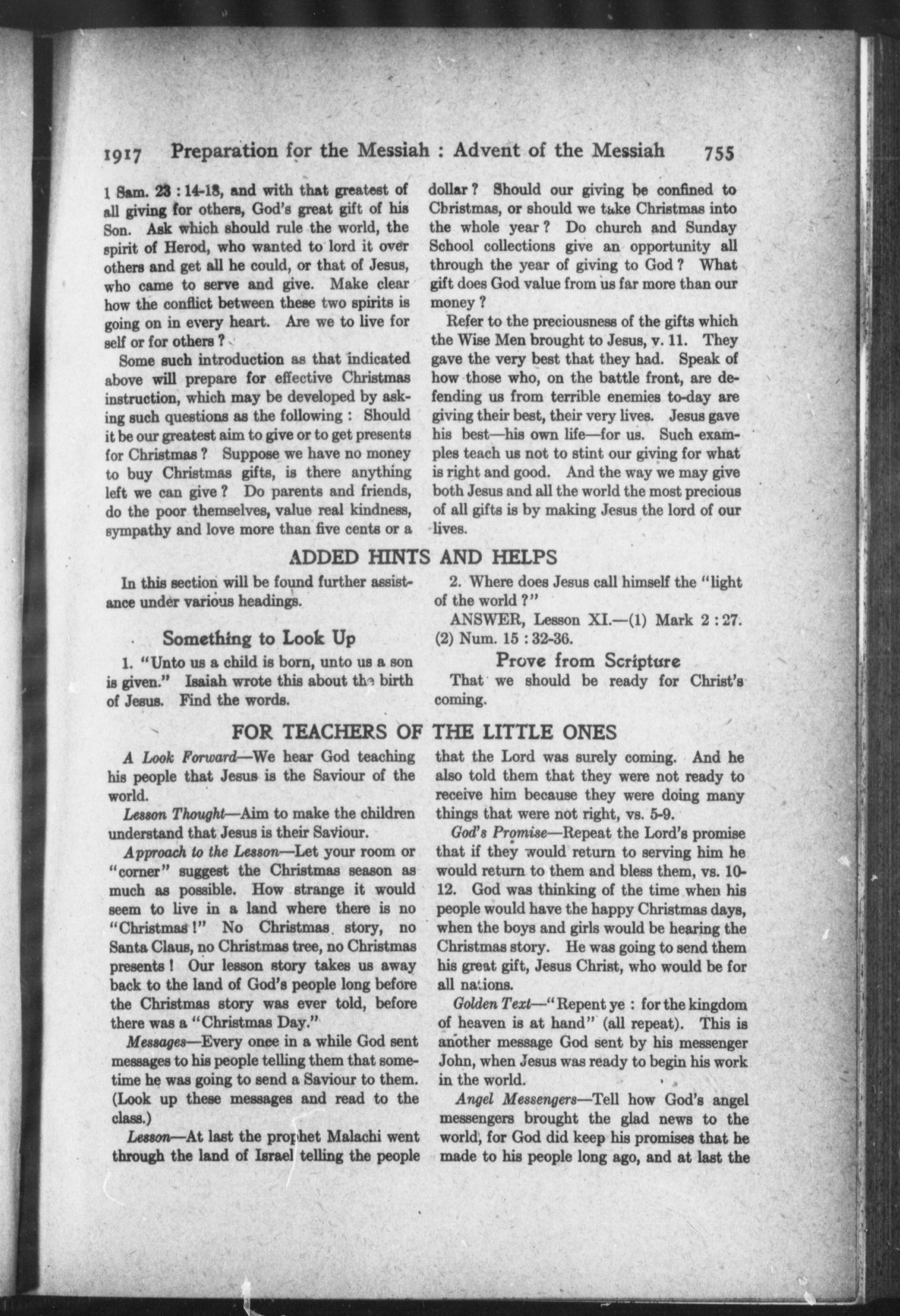 1917 Preparation for the Messiah : Advent of the Messiah 755

1 Sam. 23 : 14-18, and with that greatest of all giving for others, God's great gift of his Son. Ask which should rule the world, the spirit of Herod, who wanted to lord it over others and get all he could, or that of Jesus, who came to serve and give. Make clear how the conflict between these two spirits is going on in every heart. Are we to live for self or for others ?

Some such introduction as that indicated above will prepare for effective Christmas instruction, which may be developed by asking such questions as the following : Should it be our greatest aim to give or to get presents for Christmas ? Suppose we have no money to buy Christmas gifts, is there anything left we can give ? Do parents and friends, do the poor themselves, value real kindness, sympathy and love more than five cents or a dollar ? Should our giving be confined to Christmas, or should we take Christmas into the whole year ? Do church and Sunday School collections give an opportunity all through the year of giving to God ? What gift does God value from us far more than our money ?

Refer to the preciousness of the gifts which the Wise Men brought to Jesus, v. 11. They gave the very best that they had. Speak of how those who, on the battle front, are defending us from terrible enemies to-day are giving their best, their very lives. Jesus gave his best—his own life—for us. Such examples teach us not to stint our giving for what is right and good. And the way we may give both Jesus and all the world the most precious of all gifts is by making Jesus the lord of our lives.

ADDED HINTS AND HELPS

In this section will be found further assistance under various headings.

Something to Look Up

1. "Unto us a child is born, unto us a son is given." Isaiah wrote this about the birth of Jesus. Find the words.

2. Where does Jesus call himself the "light of the world ?"

ANSWER, Lesson XI.—(1) Mark 2 : 27. (2) Num. 15 : 32-36.

Prove from Scripture

That we should be ready for Christ's coming.

FOR TEACHERS OF THE LITTLE ONES

A Look Forward—We hear God teaching his people that Jesus is the Saviour of the world.

Lesson Thought—Aim to make the children understand that Jesus is their Saviour.

Approach to the Lesson—Let your room or "corner" suggest the Christmas season as much as possible. How strange it would seem to live in a land where there is no "Christmas !" No Christmas story, no Santa Claus, no Christmas tree, no Christmas presents ! Our lesson story takes us away back to the land of God's people long before the Christmas story was ever told, before there was a "Christmas Day."

Messages—Every once in a while God sent messages to his people telling them that sometime he was going to send a Saviour to them. (Look up these messages and read to the class.)

Lesson—At last the prophet Malachi went through the land of Israel telling the people that the Lord was surely coming. And he also told them that they were not ready to receive him because they were doing many things that were not right, vs. 5-9.

God's Promise—Repeat the Lord's promise that if they would return to serving him he would return to them and bless them, vs. 10-12. God was thinking of the time when his people would have the happy Christmas days, when the boys and girls would be hearing the Christmas story. He was going to send them his great gift, Jesus Christ, who would be for all nations.

Golden Text—"Repent ye : for the kingdom of heaven is at hand" (all repeat). This is another message God sent by his messenger John, when Jesus was ready to begin his work in the world.

Angel Messengers—Tell how God's angel messengers brought the glad news to the world, for God did keep his promises that he made to his people long ago, and at last the